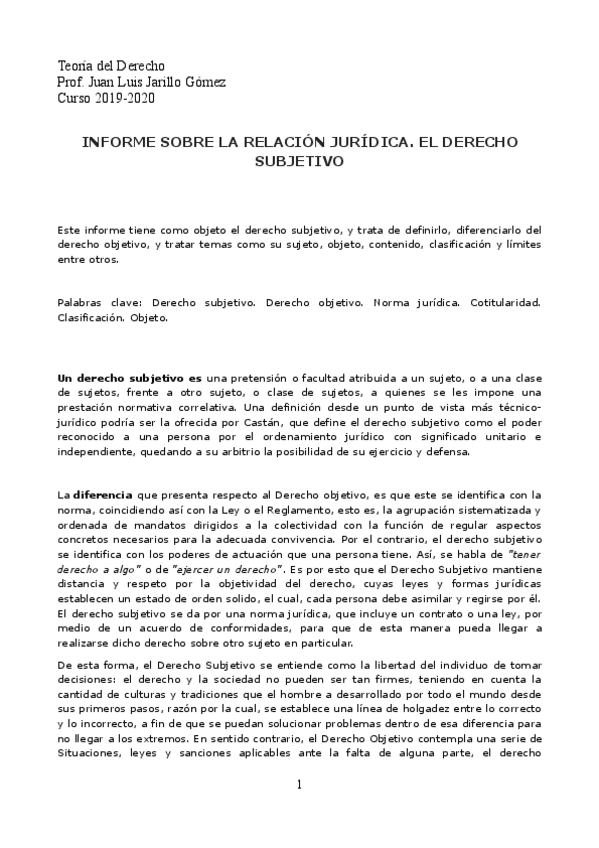 Teoría del Derecho
Prof. Juan Luis Jarillo Gómez
Curso 2019-2020

INFORME SOBRE LA RELACIÓN JURÍDICA. EL DERECHO SUBJETIVO

Este informe tiene como objeto el derecho subjetivo, y trata de definirlo, diferenciarlo del derecho objetivo, y tratar temas como su sujeto, objeto, contenido, clasificación y límites entre otros.

Palabras clave: Derecho subjetivo. Derecho objetivo. Norma jurídica. Cotitularidad. Clasificación. Objeto.

Un derecho subjetivo es una pretensión o facultad atribuida a un sujeto, o a una clase de sujetos, frente a otro sujeto, o clase de sujetos, a quienes se les impone una prestación normativa correlativa. Una definición desde un punto de vista más técnico-jurídico podría ser la ofrecida por Castán, que define el derecho subjetivo como el poder reconocido a una persona por el ordenamiento jurídico con significado unitario e independiente, quedando a su arbitrio la posibilidad de su ejercicio y defensa.

La diferencia que presenta respecto al Derecho objetivo, es que este se identifica con la norma, coincidiendo así con la Ley o el Reglamento, esto es, la agrupación sistematizada y ordenada de mandatos dirigidos a la colectividad con la función de regular aspectos concretos necesarios para la adecuada convivencia. Por el contrario, el derecho subjetivo se identifica con los poderes de actuación que una persona tiene. Así, se habla de "tener derecho a algo" o de "ejercer un derecho". Es por esto que el Derecho Subjetivo mantiene distancia y respeto por la objetividad del derecho, cuyas leyes y formas jurídicas establecen un estado de orden solido, el cual, cada persona debe asimilar y regirse por él. El derecho subjetivo se da por una norma jurídica, que incluye un contrato o una ley, por medio de un acuerdo de conformidades, para que de esta manera pueda llegar a realizarse dicho derecho sobre otro sujeto en particular.

De esta forma, el Derecho Subjetivo se entiende como la libertad del individuo de tomar decisiones: el derecho y la sociedad no pueden ser tan firmes, teniendo en cuenta la cantidad de culturas y tradiciones que el hombre a desarrollado por todo el mundo desde sus primeros pasos, razón por la cual, se establece una línea de holgadez entre lo correcto y lo incorrecto, a fin de que se puedan solucionar problemas dentro de esa diferencia para no llegar a los extremos. En sentido contrario, el Derecho Objetivo contempla una serie de Situaciones, leyes y sanciones aplicables ante la falta de alguna parte, el derecho

1